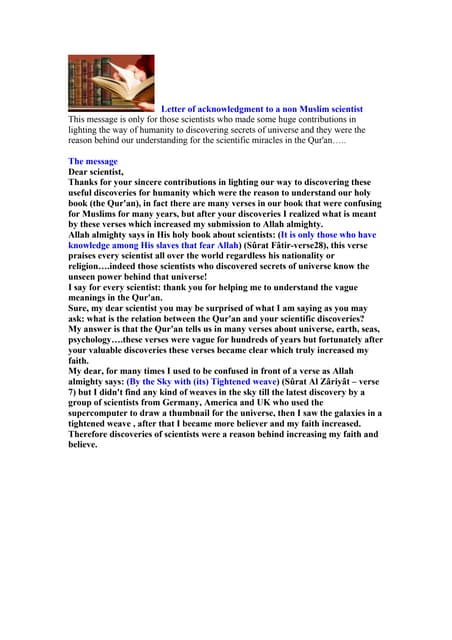 Letter of acknowledgment to a non Muslim scientist
This message is only for those scientists who made some huge contributions in lighting the way of humanity to discovering secrets of universe and they were the reason behind our understanding for the scientific miracles in the Qur'an…..

The message
Dear scientist,
Thanks for your sincere contributions in lighting our way to discovering these useful discoveries for humanity which were the reason to understand our holy book (the Qur'an), in fact there are many verses in our book that were confusing for Muslims for many years, but after your discoveries I realized what is meant by these verses which increased my submission to Allah almighty.
Allah almighty says in His holy book about scientists: (It is only those who have knowledge among His slaves that fear Allah) (Sûrat Fâtir-verse28), this verse praises every scientist all over the world regardless his nationality or religion….indeed those scientists who discovered secrets of universe know the unseen power behind that universe!
I say for every scientist: thank you for helping me to understand the vague meanings in the Qur'an.
Sure, my dear scientist you may be surprised of what I am saying as you may ask: what is the relation between the Qur'an and your scientific discoveries?
My answer is that the Qur'an tells us in many verses about universe, earth, seas, psychology….these verses were vague for hundreds of years but fortunately after your valuable discoveries these verses became clear which truly increased my faith.
My dear, for many times I used to be confused in front of a verse as Allah almighty says: (By the Sky with (its) Tightened weave) (Sûrat Al Zâriyât – verse 7) but I didn't find any kind of weaves in the sky till the latest discovery by a group of scientists from Germany, America and UK who used the supercomputer to draw a thumbnail for the universe, then I saw the galaxies in a tightened weave , after that I became more believer and my faith increased. Therefore discoveries of scientists were a reason behind increasing my faith and believe.